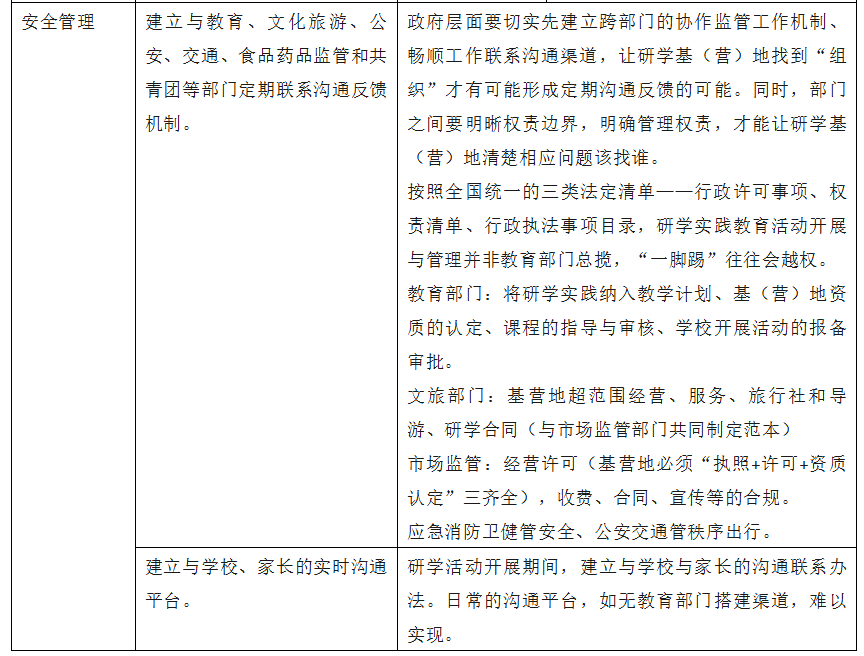 | 安全管理 | 建立与教育、文化旅游、公安、交通、食品药品监管和共青团等部门定期联系沟通反馈机制。 | 政府层面要切实先建立跨部门的协作监管工作机制、畅顺工作联系沟通渠道，让研学基（营）地找到“组织”才有可能形成定期沟通反馈的可能。同时，部门之间要明晰权责边界，明确管理权责，才能让研学基（营）地清楚相应问题该找谁。<br>按照全国统一的三类法定清单——行政许可事项、权责清单、行政执法事项目录，研学实践教育活动开展与管理并非教育部门总揽，“一脚踢”往往会越权。<br>教育部门：将研学实践纳入教学计划、基（营）地资质的认定、课程的指导与审核、学校开展活动的报备审批。<br>文旅部门：基营地超范围经营、服务、旅行社和导游、研学合同（与市场监管部门共同制定范本）<br>市场监管：经营许可（基营地必须“执照+许可+资质认定”三齐全），收费、合同、宣传等的合规。<br>应急消防卫健管安全、公安交通管秩序出行。 |
|  | 建立与学校、家长的实时沟通平台。 | 研学活动开展期间，建立与学校与家长的沟通联系办法。日常的沟通平台，如无教育部门搭建渠道，难以实现。 |